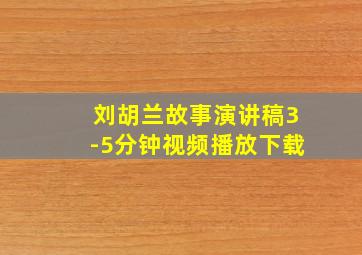 刘胡兰故事演讲稿3-5分钟视频播放下载